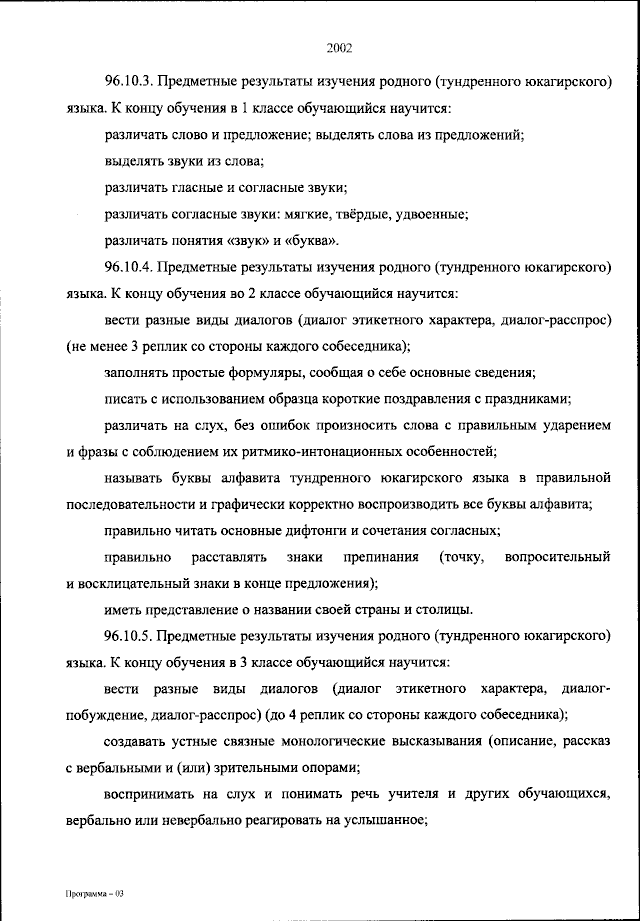 2002

96.10.3. Предметные результаты изучения родного (тундренного юкагирского) языка. К концу обучения в 1 классе обучающийся научится:

различать слово и предложение; выделять слова из предложений;

выделять звуки из слова;

различать гласные и согласные звуки;

различать согласные звуки: мягкие, твёрдые, удвоенные;

различать понятия «звук» и «буква».

96.10.4. Предметные результаты изучения родного (тундренного юкагирского) языка. К концу обучения во 2 классе обучающийся научится:

вести разные виды диалогов (диалог этикетного характера, диалог-расспрос) (не менее 3 реплик со стороны каждого собеседника);

заполнять простые формуляры, сообщая о себе основные сведения;

писать с использованием образца короткие поздравления с праздниками;

различать на слух, без ошибок произносить слова с правильным ударением и фразы с соблюдением их ритмико-интонационных особенностей;

называть буквы алфавита тундренного юкагирского языка в правильной последовательности и графически корректно воспроизводить все буквы алфавита;

правильно читать основные дифтонги и сочетания согласных;

правильно расставлять знаки препинания (точку, вопросительный и восклицательный знаки в конце предложения);

иметь представление о названии своей страны и столицы.

96.10.5. Предметные результаты изучения родного (тундренного юкагирского) языка. К концу обучения в 3 классе обучающийся научится:

вести разные виды диалогов (диалог этикетного характера, диалог-побуждение, диалог-расспрос) (до 4 реплик со стороны каждого собеседника);

создавать устные связные монологические высказывания (описание, рассказ с вербальными и (или) зрительными опорами;

воспринимать на слух и понимать речь учителя и других обучающихся, вербально или невербально реагировать на услышанное;

Программа – 03